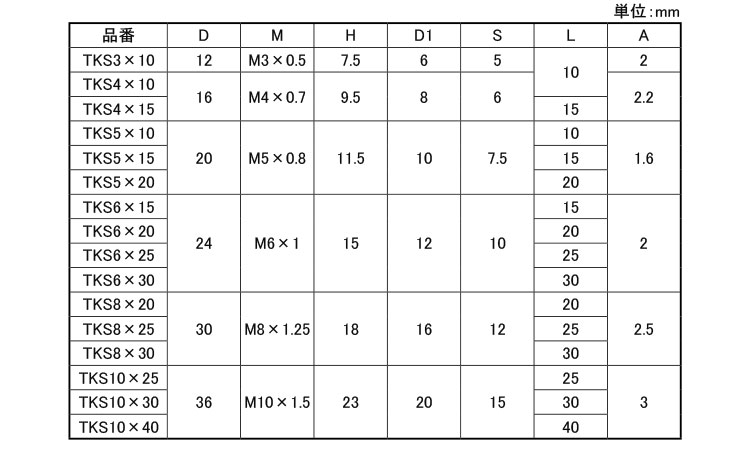 単位:mm

| 品番 | D | M | H | D1 | S | L | A |
|---|---|---|---|---|---|---|---|
| TKS3×10 | 12 | M3×0.5 | 7.5 | 6 | 5 | 10 | 2 |
| TKS4×10 | 16 | M4×0.7 | 9.5 | 8 | 6 |  | 2.2 |
| TKS4×15 |  |  |  |  |  | 15 |  |
| TKS5×10 | 20 | M5×0.8 | 11.5 | 10 | 7.5 | 10 | 1.6 |
| TKS5×15 |  |  |  |  |  | 15 |  |
| TKS5×20 |  |  |  |  |  | 20 |  |
| TKS6×15 | 24 | M6×1 | 15 | 12 | 10 | 15 | 2 |
| TKS6×20 |  |  |  |  |  | 20 |  |
| TKS6×25 |  |  |  |  |  | 25 |  |
| TKS6×30 |  |  |  |  |  | 30 |  |
| TKS8×20 | 30 | M8×1.25 | 18 | 16 | 12 | 20 | 2.5 |
| TKS8×25 |  |  |  |  |  | 25 |  |
| TKS8×30 |  |  |  |  |  | 30 |  |
| TKS10×25 | 36 | M10×1.5 | 23 | 20 | 15 | 25 | 3 |
| TKS10×30 |  |  |  |  |  | 30 |  |
| TKS10×40 |  |  |  |  |  | 40 |  |